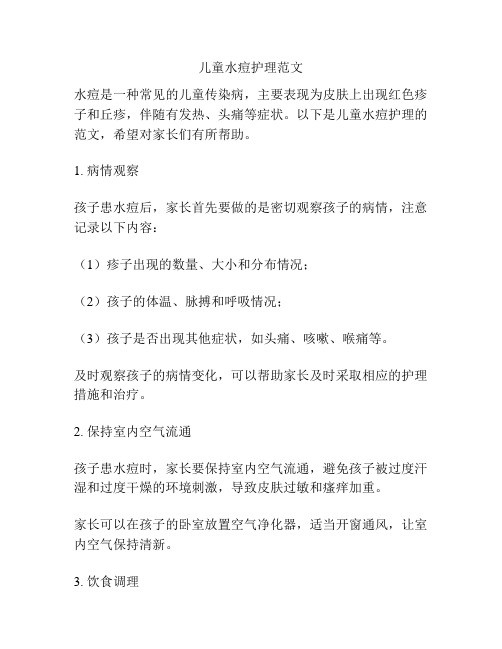 儿童水痘护理范文

水痘是一种常见的儿童传染病，主要表现为皮肤上出现红色疹子和丘疹，伴随有发热、头痛等症状。以下是儿童水痘护理的范文，希望对家长们有所帮助。

1. 病情观察

孩子患水痘后，家长首先要做的是密切观察孩子的病情，注意记录以下内容：

（1）疹子出现的数量、大小和分布情况；

（2）孩子的体温、脉搏和呼吸情况；

（3）孩子是否出现其他症状，如头痛、咳嗽、喉痛等。

及时观察孩子的病情变化，可以帮助家长及时采取相应的护理措施和治疗。

2. 保持室内空气流通

孩子患水痘时，家长要保持室内空气流通，避免孩子被过度汗湿和过度干燥的环境刺激，导致皮肤过敏和瘙痒加重。

家长可以在孩子的卧室放置空气净化器，适当开窗通风，让室内空气保持清新。

3. 饮食调理